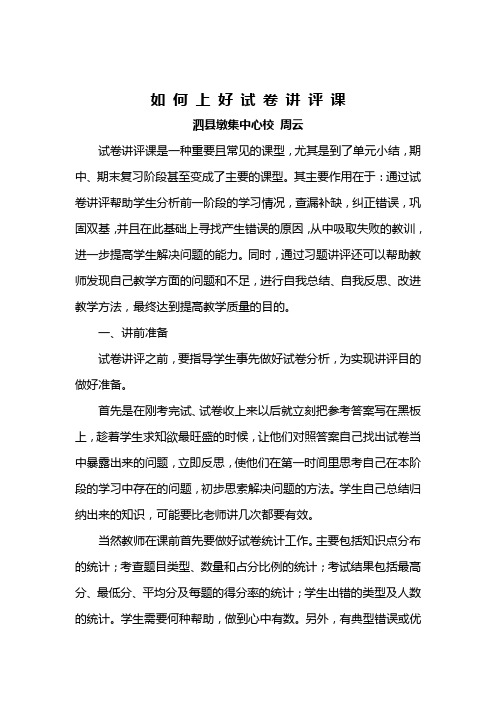 如何上好试卷讲评课

泗县墩集中心校 周云

试卷讲评课是一种重要且常见的课型，尤其是到了单元小结，期中、期末复习阶段甚至变成了主要的课型。其主要作用在于：通过试卷讲评帮助学生分析前一阶段的学习情况，查漏补缺，纠正错误，巩固双基，并且在此基础上寻找产生错误的原因，从中吸取失败的教训，进一步提高学生解决问题的能力。同时，通过习题讲评还可以帮助教师发现自己教学方面的问题和不足，进行自我总结、自我反思、改进教学方法，最终达到提高教学质量的目的。

一、讲前准备

试卷讲评之前，要指导学生事先做好试卷分析，为实现讲评目的做好准备。

首先是在刚考完试、试卷收上来以后就立刻把参考答案写在黑板上，趁着学生求知欲最旺盛的时候，让他们对照答案自己找出试卷当中暴露出来的问题，立即反思，使他们在第一时间里思考自己在本阶段的学习中存在的问题，初步思索解决问题的方法。学生自己总结归纳出来的知识，可能要比老师讲几次都要有效。

当然教师在课前首先要做好试卷统计工作。主要包括知识点分布的统计；考查题目类型、数量和占分比例的统计；考试结果包括最高分、最低分、平均分及每题的得分率的统计；学生出错的类型及人数的统计。学生需要何种帮助，做到心中有数。另外，有典型错误或优